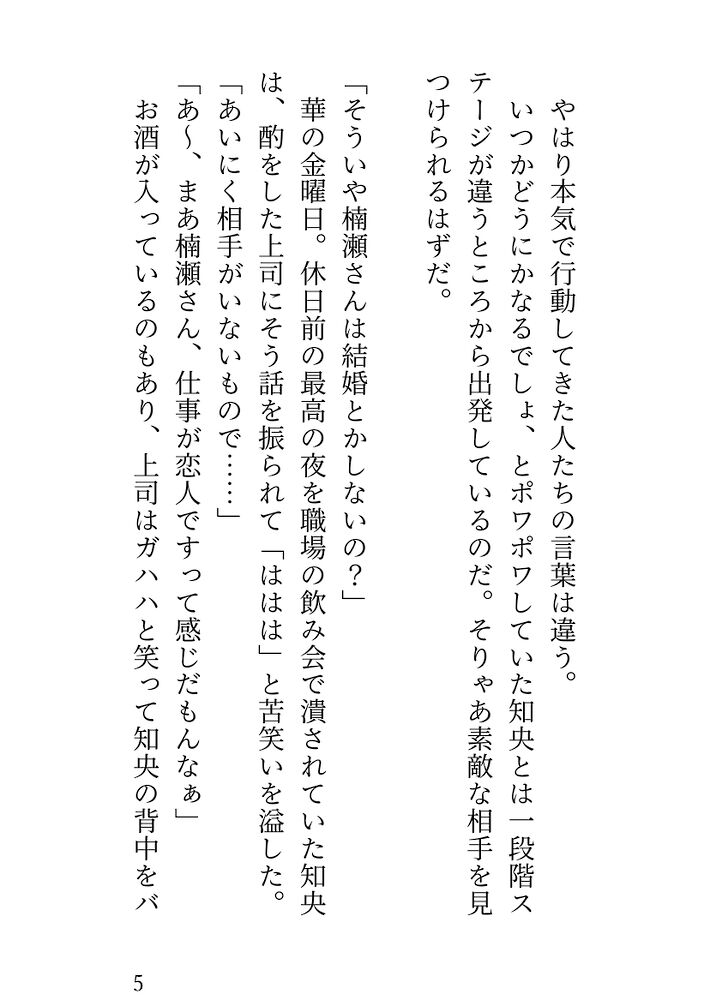 やはり本気で行動してきた人たちの言葉は違う。

いつかどうにかなるでしょ、とポワポワしていた知央とは一段階ステージが違うところから出発しているのだ。そりゃあ素敵な相手を見つけられるはずだ。

「そういや楠瀬さんは結婚とかしないの？」

華の金曜日。休日前の最高の夜を職場の飲み会で潰されていた知央は、酌をした上司にそう話を振られて「ははは」と苦笑いを溢した。

「あいにく相手がいないもので……」

「あ～、まあ楠瀬さん、仕事が恋人ですって感じだもんなぁ」

お酒が入っているのもあり、上司はガハハと笑って知央の背中をバ

5